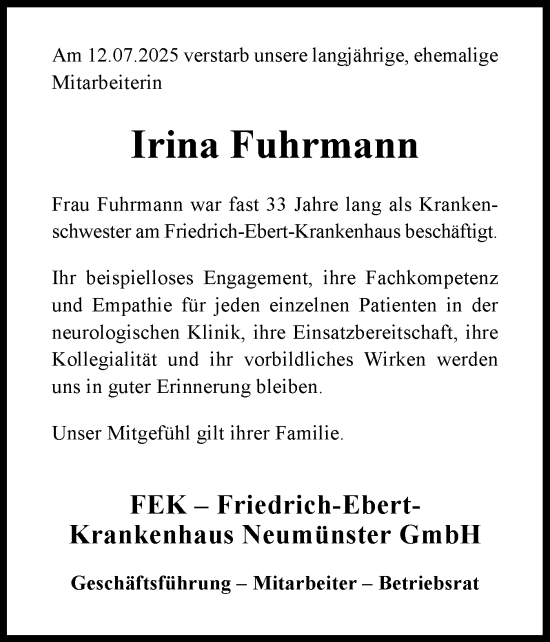 Am 12.07.2025 verstarb unsere langjährige, ehemalige Mitarbeiterin

Irina Fuhrmann

Frau Fuhrmann war fast 33 Jahre lang als Krankenschwester am Friedrich-Ebert-Krankenhaus beschäftigt.

Ihr beispielloses Engagement, ihre Fachkompetenz und Empathie für jeden einzelnen Patienten in der neurologischen Klinik, ihre Einsatzbereitschaft, ihre Kollegialität und ihr vorbildliches Wirken werden uns in guter Erinnerung bleiben.

Unser Mitgefühl gilt ihrer Familie.

FEK – Friedrich-Ebert-Krankenhaus Neumünster GmbH

Geschäftsführung – Mitarbeiter – Betriebsrat